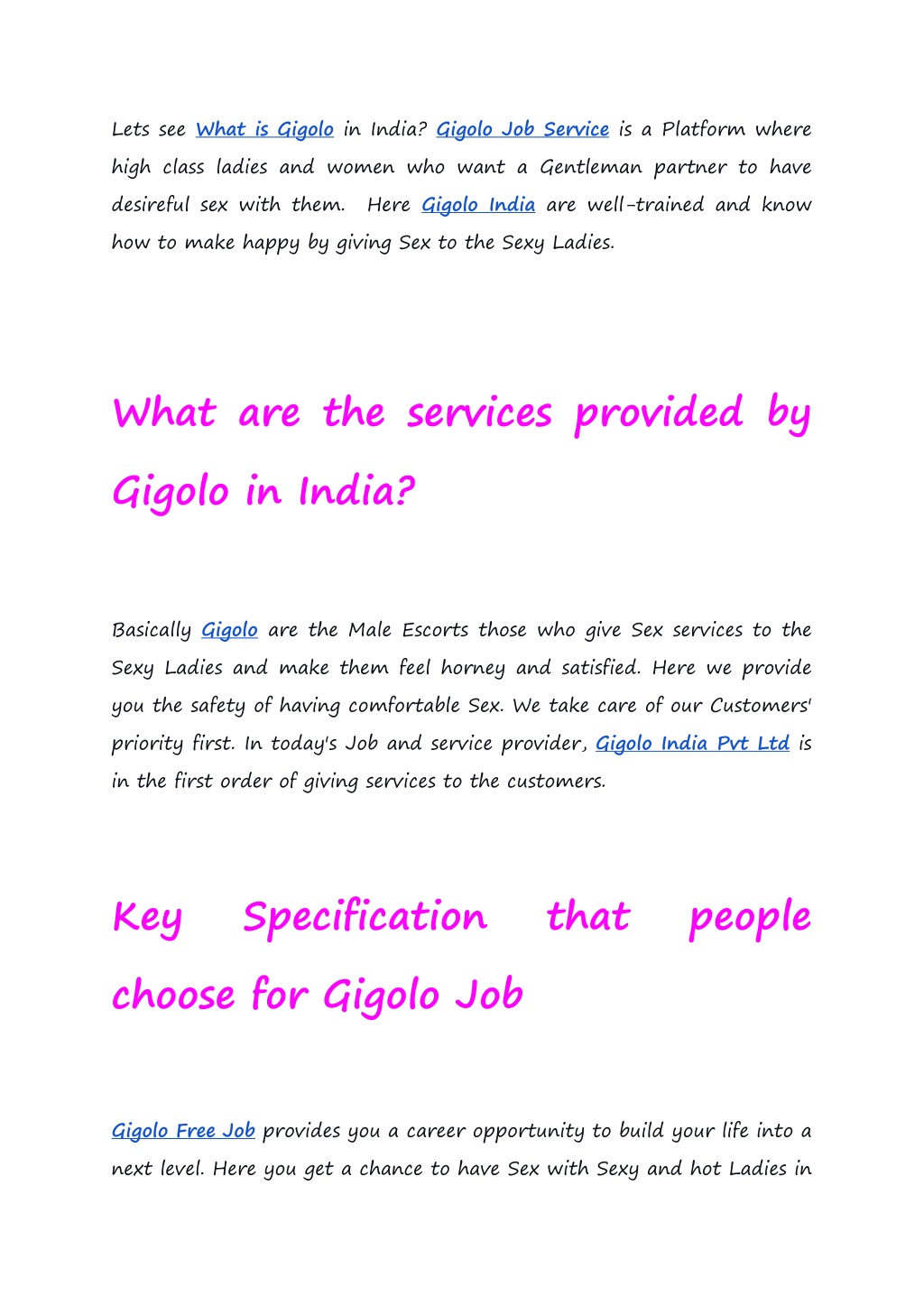 Lets see What is Gigolo in India? Gigolo Job Service is a Platform where high class ladies and women who want a Gentleman partner to have desireful sex with them. Here Gigolo India are well-trained and know how to make happy by giving Sex to the Sexy Ladies.

What are the services provided by Gigolo in India?

Basically Gigolo are the Male Escorts those who give Sex services to the Sexy Ladies and make them feel horney and satisfied. Here we provide you the safety of having comfortable Sex. We take care of our Customers' priority first. In today's Job and service provider, Gigolo India Pvt Ltd is in the first order of giving services to the customers.

Key Specification that people choose for Gigolo Job

Gigolo Free Job provides you a career opportunity to build your life into a next level. Here you get a chance to have Sex with Sexy and hot Ladies in